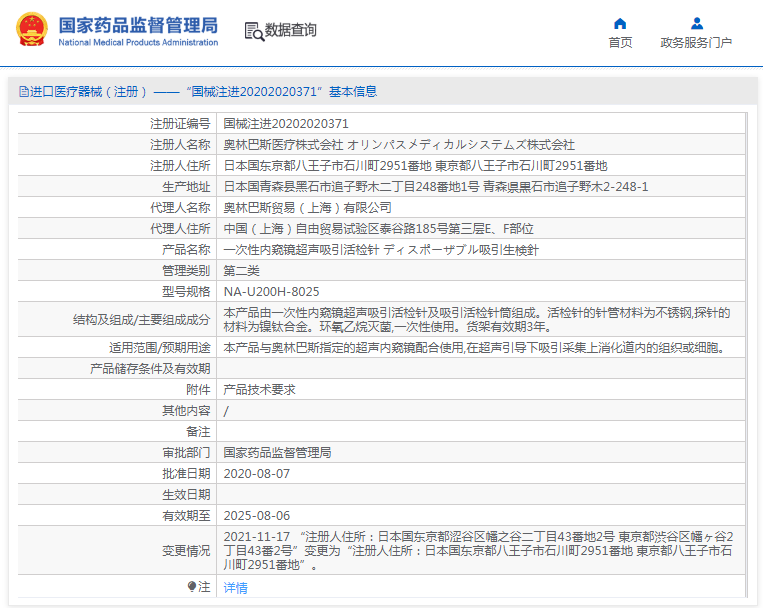 国家药品监督管理局
National Medical Products Administration

数据查询

首页
政务服务门户

进口医疗器械（注册）——“国械注进20202020371”基本信息

| | |
|---|---|
| 注册证编号 | 国械注进20202020371 |
| 注册人名称 | 奥林巴斯医疗株式会社 オリンパスメディカルシステムズ株式会社 |
| 注册人住所 | 日本国东京都八王子市石川町2951番地 東京都八王子市石川町2951番地 |
| 生产地址 | 日本国青森县黑石市追子野木二丁目248番地1号 青森県黒石市追子野木2-248-1 |
| 代理人名称 | 奥林巴斯贸易（上海）有限公司 |
| 代理人住所 | 中国（上海）自由贸易试验区泰谷路185号第三层E、F部位 |
| 产品名称 | 一次性内窥镜超声吸引活检针 ディスポーザブル吸引生検針 |
| 管理类别 | 第二类 |
| 型号规格 | NA-U200H-8025 |
| 结构及组成/主要组成成分 | 本产品由一次性内窥镜超声吸引活检针及吸引活检针筒组成。活检针的针管材料为不锈钢,探针的材料为镍钛合金。环氧乙烷灭菌,一次性使用。货架有效期3年。 |
| 适用范围/预期用途 | 本产品与奥林巴斯指定的超声内窥镜配合使用,在超声引导下吸引采集上消化道内的组织或细胞。 |
| 产品储存条件及有效期 | |
| 附件 | 产品技术要求 |
| 其他内容 | / |
| 备注 | |
| 审批部门 | 国家药品监督管理局 |
| 批准日期 | 2020-08-07 |
| 生效日期 | |
| 有效期至 | 2025-08-06 |
| 变更情况 | 2021-11-17 “注册人住所：日本国东京都涩谷区幡之谷二丁目43番地2号 東京都渋谷区幡ヶ谷2丁目43番2号”变更为“注册人住所：日本国东京都八王子市石川町2951番地 東京都八王子市石川町2951番地”。 |
| 注 | 详情 |